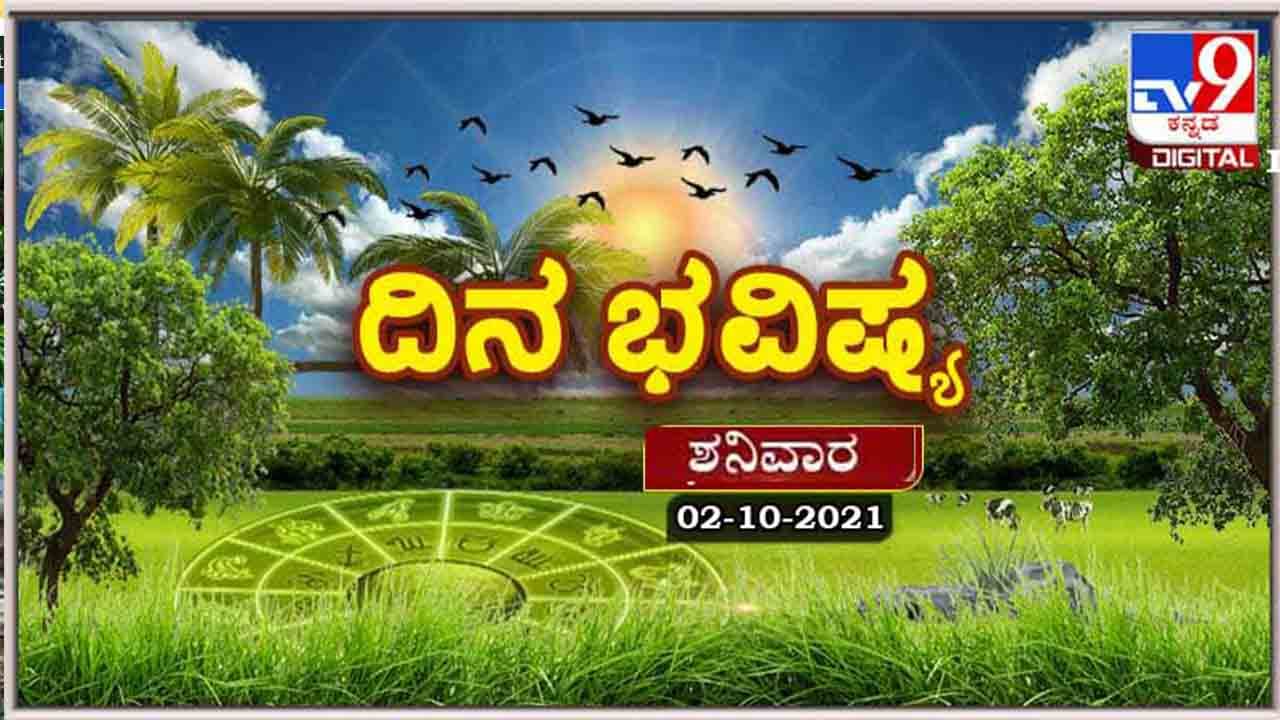 TV9
ಕನ್ನಡ
DIGITAL

ದಿನ ಭವಿಷ್ಯ

ಶನಿವಾರ

02-10-2021